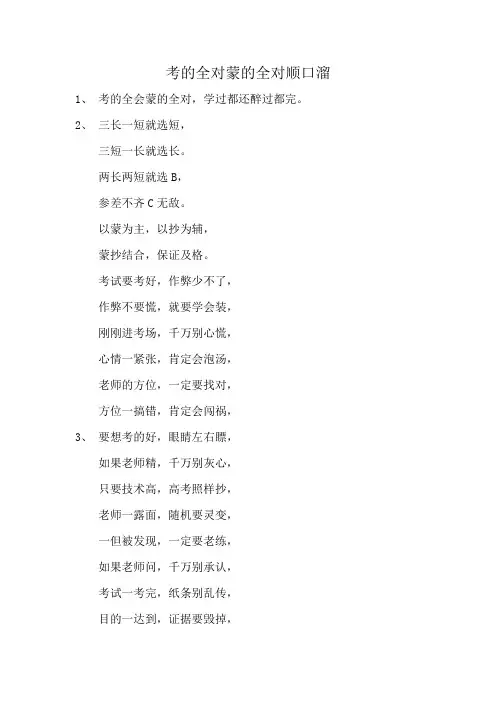 考的全对蒙的全对顺口溜

1、 考的全会蒙的全对，学过都还醉过都完。

2、 三长一短就选短，

三短一长就选长。

两长两短就选 B，

参差不齐 C 无敌。

以蒙为主，以抄为辅，

蒙抄结合，保证及格。

考试要考好，作弊少不了，

作弊不要慌，就要学会装，

刚刚进考场，千万别心慌，

心情一紧张，肯定会泡汤，

老师的方位，一定要找对，

方位一搞错，肯定会闯祸，

3、 要想考的好，眼睛左右瞟，

如果老师精，千万别灰心，

只要技术高，高考照样抄，

老师一露面，随机要灵变，

一但被发现，一定要老练，

如果老师问，千万别承认，

考试一考完，纸条别乱传，

目的一达到，证据要毁掉，